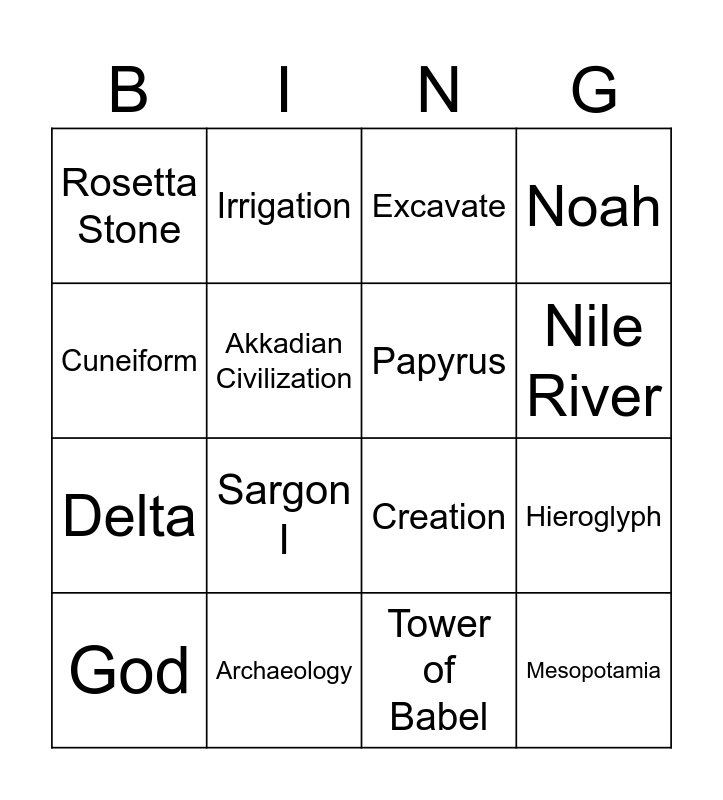 | B | I | N | G |
|---|---|---|---|
| Rosetta Stone | Irrigation | Excavate | Noah |
| Cuneiform | Akkadian Civilization | Papyrus | Nile River |
| Delta | Sargon I | Creation | Hieroglyph |
| God | Archaeology | Tower of Babel | Mesopotamia |